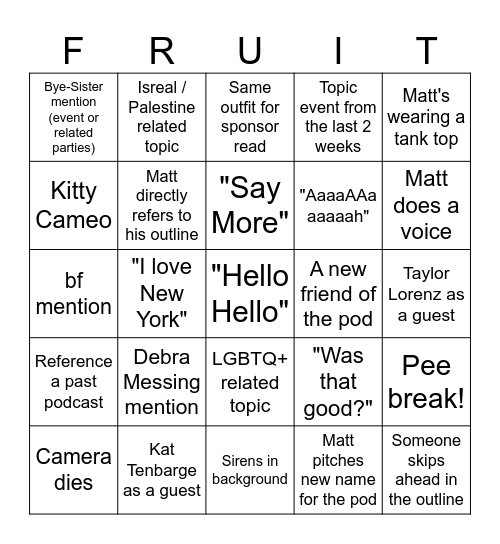 | F | R | U | I | T |
|---|---|---|---|---|
| Bye-Sister mention (event or related parties) | Isreal / Palestine related topic | Same outfit for sponsor read | Topic event from the last 2 weeks | Matt's wearing a tank top |
| Kitty Cameo | Matt directly refers to his outline | "Say More" | "AaaaAAa aaaaah" | Matt does a voice |
| bf mention | "I love New York" | "Hello Hello" | A new friend of the pod | Taylor Lorenz as a guest |
| Reference a past podcast | Debra Messing mention | LGBTQ+ related topic | "Was that good?" | Pee break! |
| Camera dies | Kat Tenbarge as a guest | Sirens in background | Matt pitches new name for the pod | Someone skips ahead in the outline |